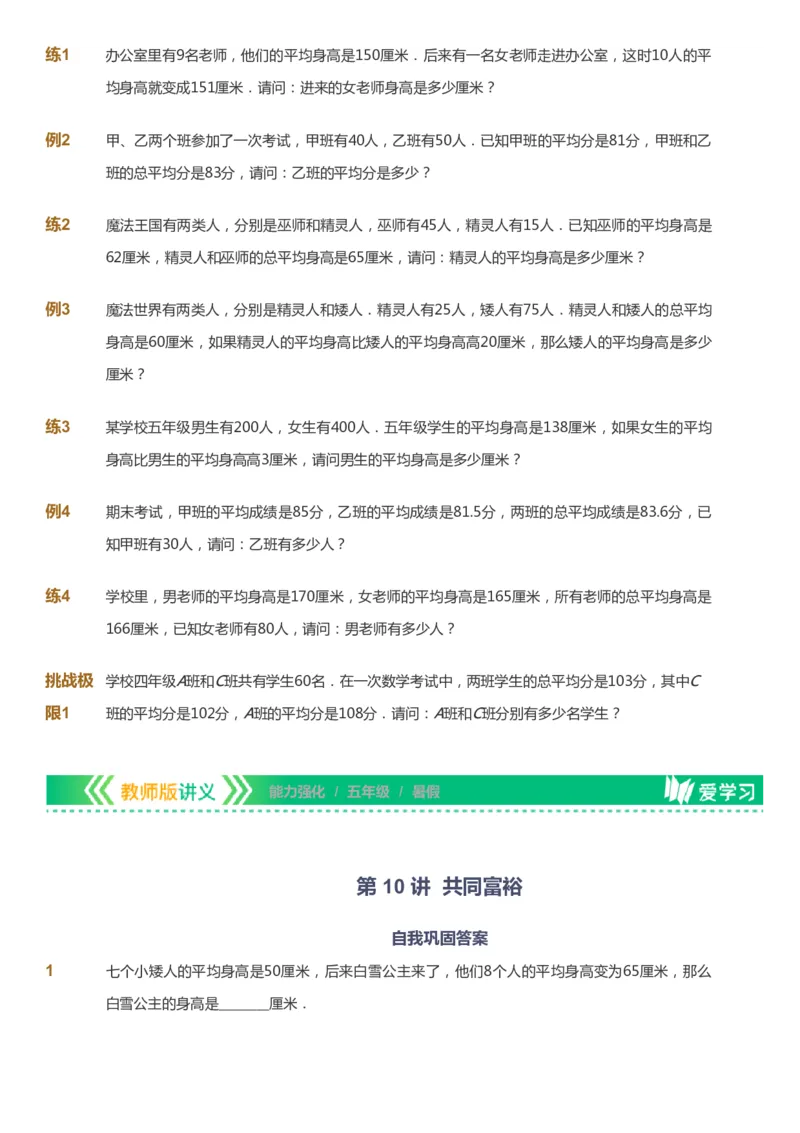 练1 办公室里有9名老师，他们的平均身高是150厘米．后来有一名女老师走进办公室，这时10人的平均身高就变成151厘米．请问：进来的女老师身高是多少厘米？

例2 甲、乙两个班参加了一次考试，甲班有40人，乙班有50人．已知甲班的平均分是81分，甲班和乙班的总平均分是83分，请问：乙班的平均分是多少？

练2 魔法王国有两类人，分别是巫师和精灵人，巫师有45人，精灵人有15人．已知巫师的平均身高是62厘米，精灵人和巫师的总平均身高是65厘米，请问：精灵人的平均身高是多少厘米？

例3 魔法世界有两类人，分别是精灵人和矮人．精灵人有25人，矮人有75人．精灵人和矮人的总平均身高是60厘米，如果精灵人的平均身高比矮人的平均身高高20厘米，那么矮人的平均身高是多少厘米？

练3 某学校五年级男生有200人，女生有400人．五年级学生的平均身高是138厘米，如果女生的平均身高比男生的平均身高高3厘米，请问男生的平均身高是多少厘米？

例4 期末考试，甲班的平均成绩是85分，乙班的平均成绩是81.5分，两班的总平均成绩是83.6分，已知甲班有30人，请问：乙班有多少人？

练4 学校里，男老师的平均身高是170厘米，女老师的平均身高是165厘米，所有老师的总平均身高是166厘米，已知女老师有80人，请问：男老师有多少人？

挑战极限1 学校四年级$A$班和$C$班共有学生60名．在一次数学考试中，两班学生的总平均分是103分，其中$C$班的平均分是102分，$A$班的平均分是108分．请问：$A$班和$C$班分别有多少名学生？

教师版讲义 能力强化 / 五年级 / 暑假 爱学习

第 10 讲 共同富裕

自我巩固答案

1 七个小矮人的平均身高是50厘米，后来白雪公主来了，他们8个人的平均身高变为65厘米，那么白雪公主的身高是______厘米．